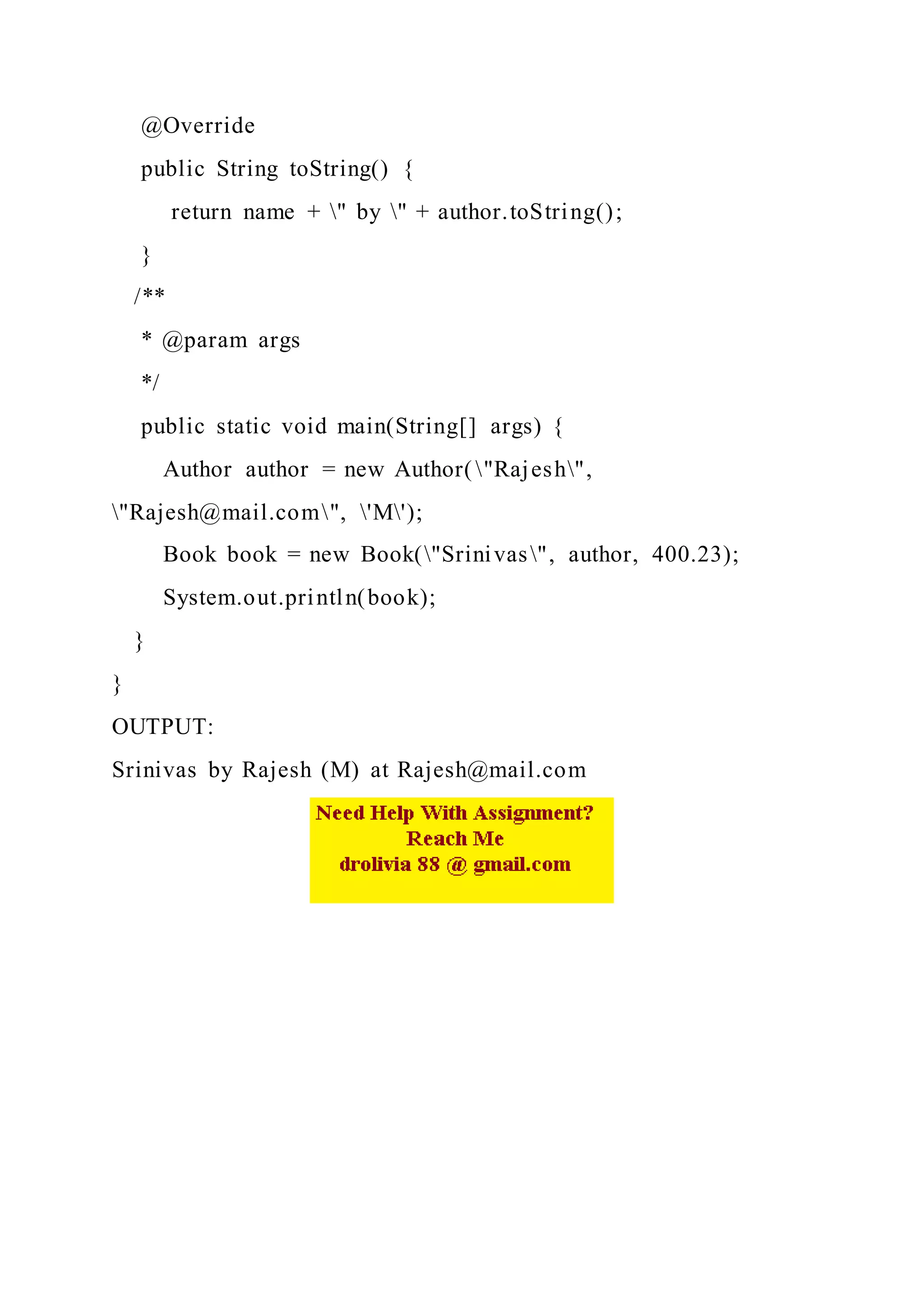 @Override

public String toString() {

return name + \" by \" + author.toString();

}

/**

* @param args

*/

public static void main(String[] args) {

Author author = new Author(\"Rajesh\", \"Rajesh@mail.com\", \'M\');

Book book = new Book(\"Srinivas\", author, 400.23);

System.out.println(book);

}

}

OUTPUT:

Srinivas by Rajesh (M) at Rajesh@mail.com

Need Help With Assignment?
Reach Me
drolivia 88 @ gmail.com